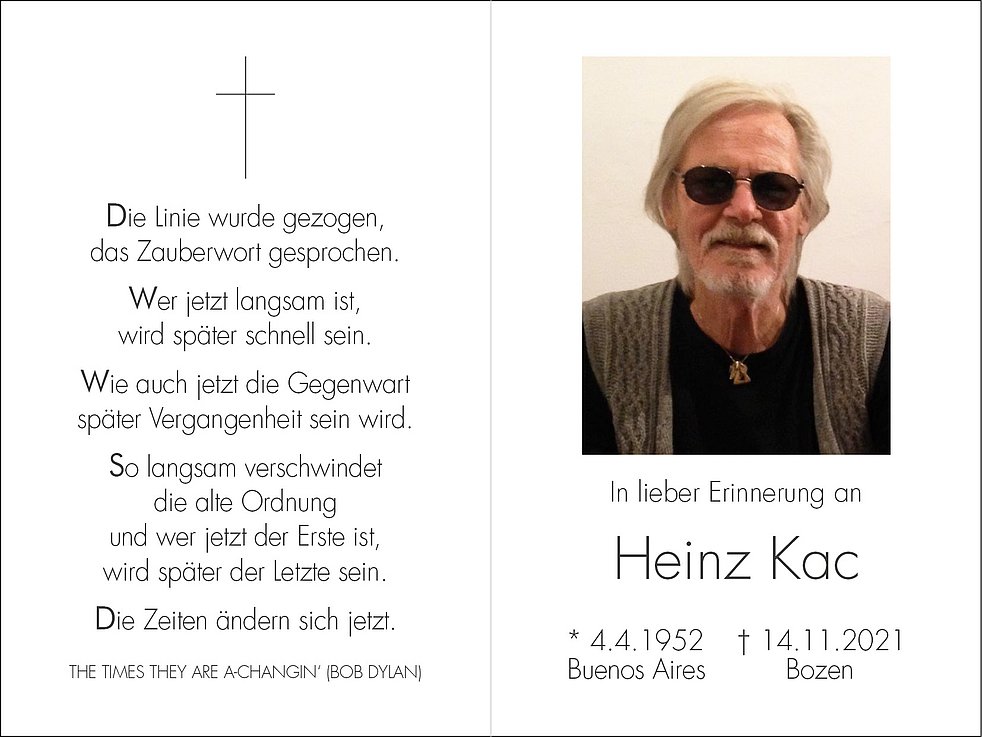 Die Linie wurde gezogen,
das Zauberwort gesprochen.

Wer jetzt langsam ist,
wird später schnell sein.

Wie auch jetzt die Gegenwart
später Vergangenheit sein wird.

So langsam verschwindet
die alte Ordnung
und wer jetzt der Erste ist,
wird später der Letzte sein.

Die Zeiten ändern sich jetzt.

THE TIMES THEY ARE A-CHANGIN' (BOB DYLAN)

In lieber Erinnerung an

Heinz Kac

* 4.4.1952
Buenos Aires

† 14.11.2021
Bozen